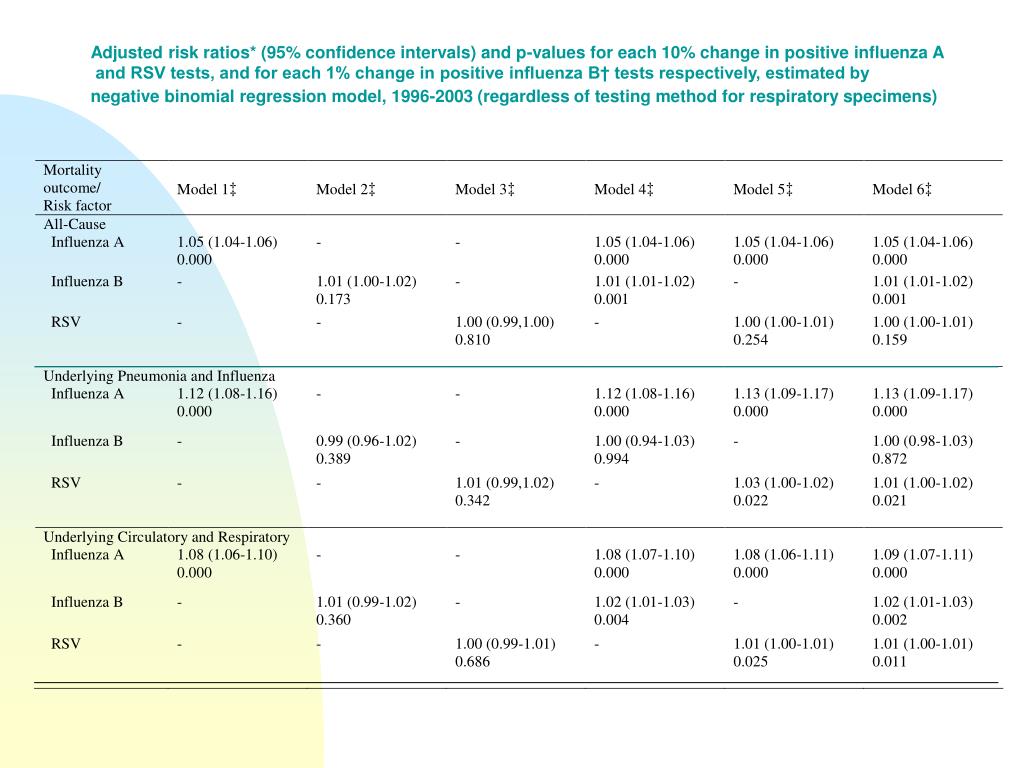 Adjusted risk ratios* (95% confidence intervals) and p-values for each 10% change in positive influenza A and RSV tests, and for each 1% change in positive influenza B† tests respectively, estimated by negative binomial regression model, 1996-2003 (regardless of testing method for respiratory specimens)

| Mortality outcome/ Risk factor | Model 1‡ | Model 2‡ | Model 3‡ | Model 4‡ | Model 5‡ | Model 6‡ |
|---|---|---|---|---|---|---|
| All-Cause | | | | | | |
| Influenza A | 1.05 (1.04-1.06) 0.000 | - | - | 1.05 (1.04-1.06) 0.000 | 1.05 (1.04-1.06) 0.000 | 1.05 (1.04-1.06) 0.000 |
| Influenza B | - | 1.01 (1.00-1.02) 0.173 | - | 1.01 (1.01-1.02) 0.001 | - | 1.01 (1.01-1.02) 0.001 |
| RSV | - | - | 1.00 (0.99,1.00) 0.810 | - | 1.00 (1.00-1.01) 0.254 | 1.00 (1.00-1.01) 0.159 |
| Underlying Pneumonia and Influenza | | | | | | |
| Influenza A | 1.12 (1.08-1.16) 0.000 | - | - | 1.12 (1.08-1.16) 0.000 | 1.13 (1.09-1.17) 0.000 | 1.13 (1.09-1.17) 0.000 |
| Influenza B | - | 0.99 (0.96-1.02) 0.389 | - | 1.00 (0.94-1.03) 0.994 | - | 1.00 (0.98-1.03) 0.872 |
| RSV | - | - | 1.01 (0.99,1.02) 0.342 | - | 1.03 (1.00-1.02) 0.022 | 1.01 (1.00-1.02) 0.021 |
| Underlying Circulatory and Respiratory | | | | | | |
| Influenza A | 1.08 (1.06-1.10) 0.000 | - | - | 1.08 (1.07-1.10) 0.000 | 1.08 (1.06-1.11) 0.000 | 1.09 (1.07-1.11) 0.000 |
| Influenza B | - | 1.01 (0.99-1.02) 0.360 | - | 1.02 (1.01-1.03) 0.004 | - | 1.02 (1.01-1.03) 0.002 |
| RSV | - | - | 1.00 (0.99-1.01) 0.686 | - | 1.01 (1.00-1.01) 0.025 | 1.01 (1.00-1.01) 0.011 |